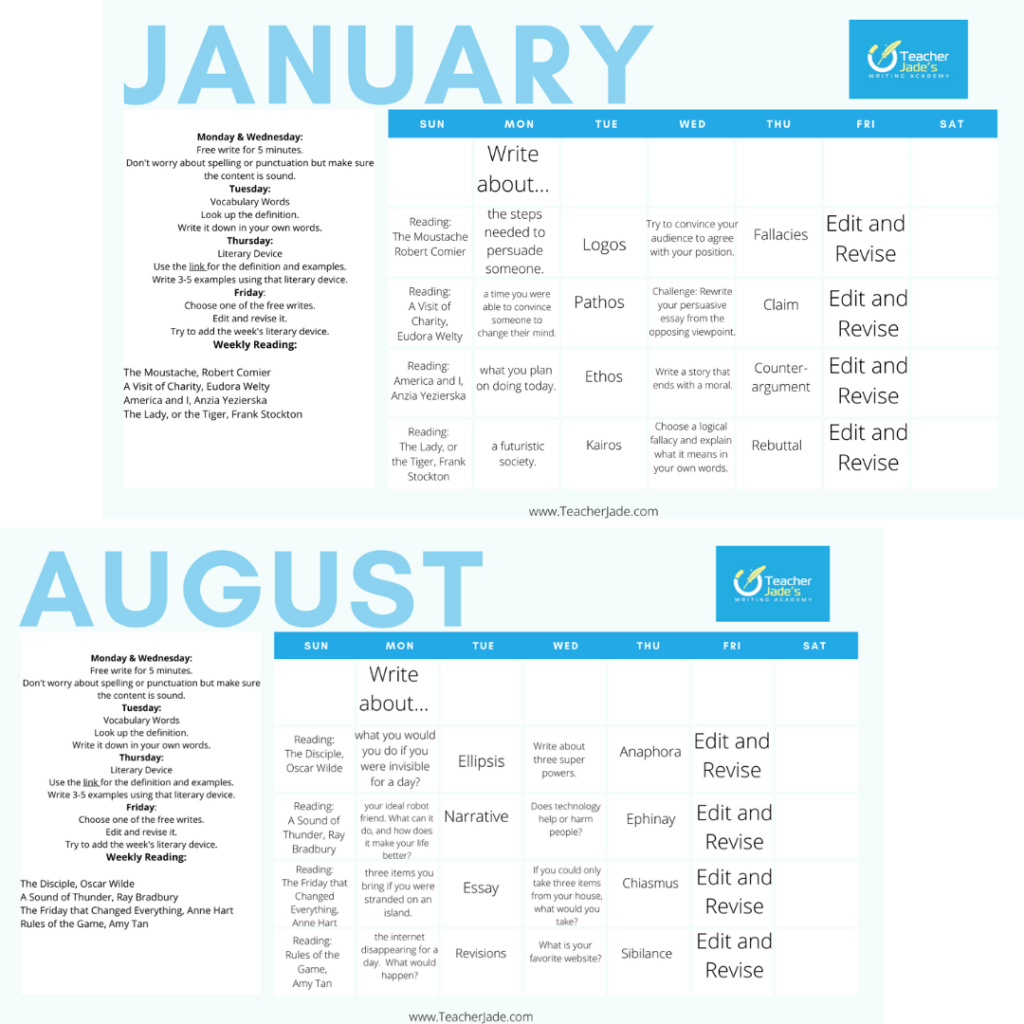 JANUARY

Teacher Jade's WRITING ACADEMY

Monday & Wednesday:
Free write for 5 minutes.
Don't worry about spelling or punctuation but make sure the content is sound.
Tuesday:
Vocabulary Words
Look up the definition.
Write it down in your own words.
Thursday:
Literary Device
Use the link for the definition and examples.
Write 3-5 examples using that literary device.
Friday:
Choose one of the free writes.
Edit and revise it.
Try to add the week's literary device.
Weekly Reading:

The Moustache, Robert Comier
A Visit of Charity, Eudora Welty
America and I, Anzia Yezierska
The Lady, or the Tiger, Frank Stockton

| SUN | MON | TUE | WED | THU | FRI | SAT |
|---|---|---|---|---|---|---|
| | Write about... | | | | | |
| Reading: The Moustache Robert Comier | the steps needed to persuade someone. | Logos | Try to convince your audience to agree with your position. | Fallacies | Edit and Revise | |
| Reading: A Visit of Charity, Eudora Welty | a time you were able to convince someone to change their mind. | Pathos | Challenge: Rewrite your persuasive essay from the opposing viewpoint. | Claim | Edit and Revise | |
| Reading: America and I, Anzia Yezierska | what you plan on doing today. | Ethos | Write a story that ends with a moral. | Counter-argument | Edit and Revise | |
| Reading: The Lady, or the Tiger, Frank Stockton | a futuristic society. | Kairos | Choose a logical fallacy and explain what it means in your own words. | Rebuttal | Edit and Revise | |

www.TeacherJade.com

AUGUST

Teacher Jade's WRITING ACADEMY

Monday & Wednesday:
Free write for 5 minutes.
Don't worry about spelling or punctuation but make sure the content is sound.
Tuesday:
Vocabulary Words
Look up the definition.
Write it down in your own words.
Thursday:
Literary Device
Use the link for the definition and examples.
Write 3-5 examples using that literary device.
Friday:
Choose one of the free writes.
Edit and revise it.
Try to add the week's literary device.
Weekly Reading:

The Disciple, Oscar Wilde
A Sound of Thunder, Ray Bradbury
The Friday that Changed Everything, Anne Hart
Rules of the Game, Amy Tan

| SUN | MON | TUE | WED | THU | FRI | SAT |
|---|---|---|---|---|---|---|
| | Write about... | | | | | |
| Reading: The Disciple, Oscar Wilde | what you would you do if you were invisible for a day? | Ellipsis | Write about three super powers. | Anaphora | Edit and Revise | |
| Reading: A Sound of Thunder, Ray Bradbury | your ideal robot friend. What can it do, and how does it make your life better? | Narrative | Does technology help or harm people? | Ephinay | Edit and Revise | |
| Reading: The Friday that Changed Everything, Anne Hart | three items you bring if you were stranded on an island. | Essay | If you could only take three items from your house, what would you take? | Chiasmus | Edit and Revise | |
| Reading: Rules of the Game, Amy Tan | the internet disappearing for a day. What would happen? | Revisions | What is your favorite website? | Sibilance | Edit and Revise | |

www.TeacherJade.com